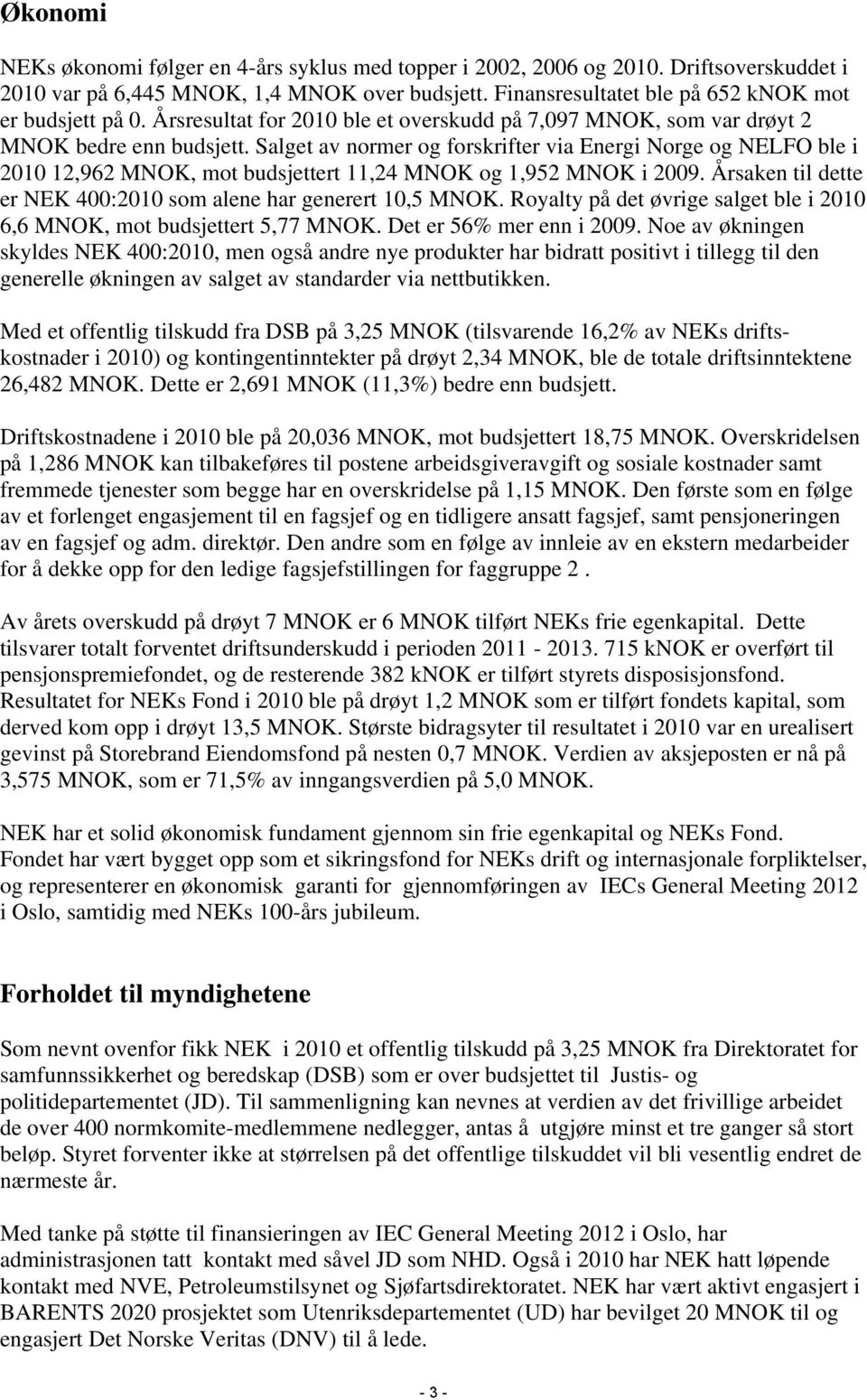 Økonomi

NEKs økonomi følger en 4-års syklus med topper i 2002, 2006 og 2010. Driftsoverskuddet i 2010 var på 6,445 MNOK, 1,4 MNOK over budsjett. Finansresultatet ble på 652 kNOK mot er budsjett på 0. Årsresultat for 2010 ble et overskudd på 7,097 MNOK, som var drøyt 2 MNOK bedre enn budsjett. Salget av normer og forskrifter via Energi Norge og NELFO ble i 2010 12,962 MNOK, mot budsjettert 11,24 MNOK og 1,952 MNOK i 2009. Årsaken til dette er NEK 400:2010 som alene har generert 10,5 MNOK. Royalty på det øvrige salget ble i 2010 6,6 MNOK, mot budsjettert 5,77 MNOK. Det er 56% mer enn i 2009. Noe av økningen skyldes NEK 400:2010, men også andre nye produkter har bidratt positivt i tillegg til den generelle økningen av salget av standarder via nettbutikken.

Med et offentlig tilskudd fra DSB på 3,25 MNOK (tilsvarende 16,2% av NEKs driftskostnader i 2010) og kontingentinntekter på drøyt 2,34 MNOK, ble de totale driftsinntektene 26,482 MNOK. Dette er 2,691 MNOK (11,3%) bedre enn budsjett.

Driftskostnadene i 2010 ble på 20,036 MNOK, mot budsjettert 18,75 MNOK. Overskridelsen på 1,286 MNOK kan tilbakeføres til postene arbeidsgiveravgift og sosiale kostnader samt fremmede tjenester som begge har en overskridelse på 1,15 MNOK. Den første som en følge av et forlenget engasjement til en fagsjef og en tidligere ansatt fagsjef, samt pensjoneringen av en fagsjef og adm. direktør. Den andre som en følge av innleie av en ekstern medarbeider for å dekke opp for den ledige fagsjefstillingen for faggruppe 2 .

Av årets overskudd på drøyt 7 MNOK er 6 MNOK tilført NEKs frie egenkapital. Dette tilsvarer totalt forventet driftsunderskudd i perioden 2011 - 2013. 715 kNOK er overført til pensjonspremiefondet, og de resterende 382 kNOK er tilført styrets disposisjonsfond. Resultatet for NEKs Fond i 2010 ble på drøyt 1,2 MNOK som er tilført fondets kapital, som derved kom opp i drøyt 13,5 MNOK. Største bidragsyter til resultatet i 2010 var en urealisert gevinst på Storebrand Eiendomsfond på nesten 0,7 MNOK. Verdien av aksjeposten er nå på 3,575 MNOK, som er 71,5% av inngangsverdien på 5,0 MNOK.

NEK har et solid økonomisk fundament gjennom sin frie egenkapital og NEKs Fond. Fondet har vært bygget opp som et sikringsfond for NEKs drift og internasjonale forpliktelser, og representerer en økonomisk garanti for gjennomføringen av IECs General Meeting 2012 i Oslo, samtidig med NEKs 100-års jubileum.

Forholdet til myndighetene

Som nevnt ovenfor fikk NEK i 2010 et offentlig tilskudd på 3,25 MNOK fra Direktoratet for samfunnssikkerhet og beredskap (DSB) som er over budsjettet til Justis- og politidepartementet (JD). Til sammenligning kan nevnes at verdien av det frivillige arbeidet de over 400 normkomite-medlemmene nedlegger, antas å utgjøre minst et tre ganger så stort beløp. Styret forventer ikke at størrelsen på det offentlige tilskuddet vil bli vesentlig endret de nærmeste år.

Med tanke på støtte til finansieringen av IEC General Meeting 2012 i Oslo, har administrasjonen tatt kontakt med såvel JD som NHD. Også i 2010 har NEK hatt løpende kontakt med NVE, Petroleumstilsynet og Sjøfartsdirektoratet. NEK har vært aktivt engasjert i BARENTS 2020 prosjektet som Utenriksdepartementet (UD) har bevilget 20 MNOK til og engasjert Det Norske Veritas (DNV) til å lede.

- 3 -